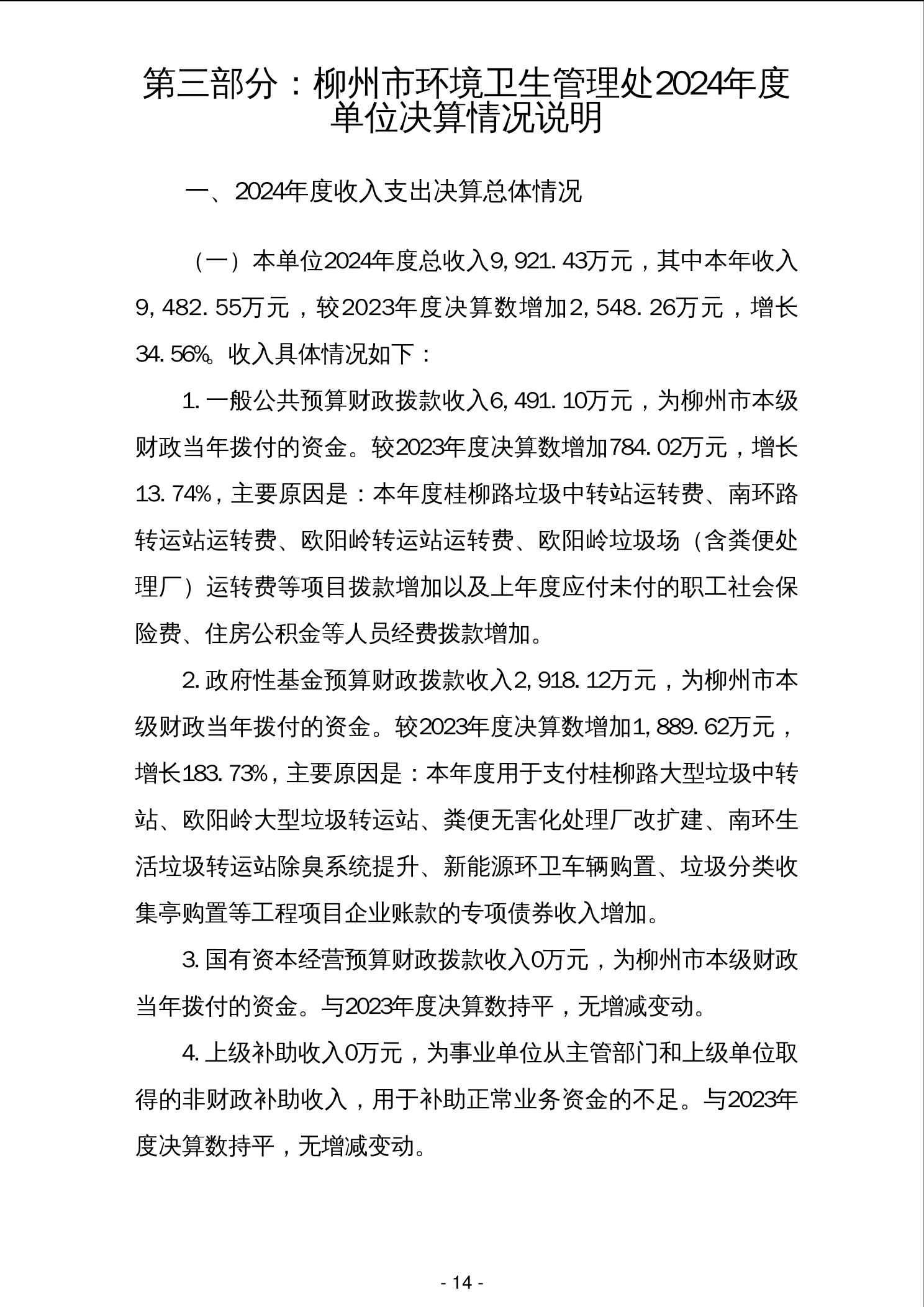 第三部分：柳州市环境卫生管理处2024年度单位决算情况说明

一、2024年度收入支出决算总体情况

（一）本单位2024年度总收入9,921.43万元，其中本年收入9,482.55万元，较2023年度决算数增加2,548.26万元，增长34.56%。收入具体情况如下：

1.一般公共预算财政拨款收入6,491.10万元，为柳州市本级财政当年拨付的资金。较2023年度决算数增加784.02万元，增长13.74%，主要原因是：本年度桂柳路垃圾中转站运转费、南环路转运站运转费、欧阳岭转运站运转费、欧阳岭垃圾场（含粪便处理厂）运转费等项目拨款增加以及上年度应付未付的职工社会保险费、住房公积金等人员经费拨款增加。

2.政府性基金预算财政拨款收入2,918.12万元，为柳州市本级财政当年拨付的资金。较2023年度决算数增加1,889.62万元，增长183.73%，主要原因是：本年度用于支付桂柳路大型垃圾中转站、欧阳岭大型垃圾转运站、粪便无害化处理厂改扩建、南环生活垃圾转运站除臭系统提升、新能源环卫车辆购置、垃圾分类收集亭购置等工程项目企业账款的专项债券收入增加。

3.国有资本经营预算财政拨款收入0万元，为柳州市本级财政当年拨付的资金。与2023年度决算数持平，无增减变动。

4.上级补助收入0万元，为事业单位从主管部门和上级单位取得的非财政补助收入，用于补助正常业务资金的不足。与2023年度决算数持平，无增减变动。

- 14 -